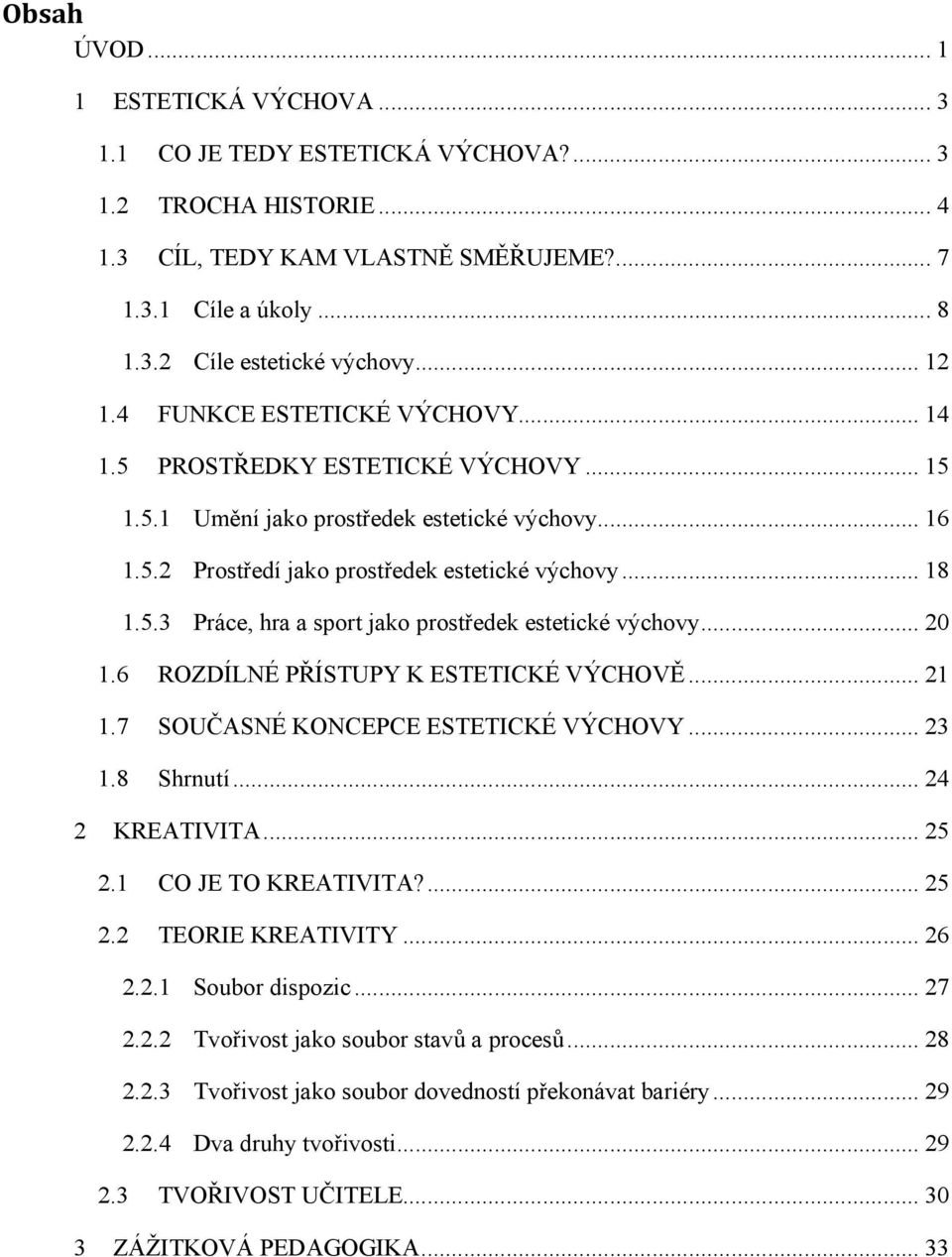 Obsah

ÚVOD ... 1

1 ESTETICKÁ VÝCHOVA ... 3

1.1 CO JE TEDY ESTETICKÁ VÝCHOVA? ... 3

1.2 TROCHA HISTORIE ... 4

1.3 CÍL, TEDY KAM VLASTNĚ SMĚŘUJEME? ... 7

1.3.1 Cíle a úkoly ... 8

1.3.2 Cíle estetické výchovy ... 12

1.4 FUNKCE ESTETICKÉ VÝCHOVY ... 14

1.5 PROSTŘEDKY ESTETICKÉ VÝCHOVY ... 15

1.5.1 Umění jako prostředek estetické výchovy ... 16

1.5.2 Prostředí jako prostředek estetické výchovy ... 18

1.5.3 Práce, hra a sport jako prostředek estetické výchovy ... 20

1.6 ROZDÍLNÉ PŘÍSTUPY K ESTETICKÉ VÝCHOVĚ ... 21

1.7 SOUČASNÉ KONCEPCE ESTETICKÉ VÝCHOVY ... 23

1.8 Shrnutí ... 24

2 KREATIVITA ... 25

2.1 CO JE TO KREATIVITA? ... 25

2.2 TEORIE KREATIVITY ... 26

2.2.1 Soubor dispozic ... 27

2.2.2 Tvořivost jako soubor stavů a procesů ... 28

2.2.3 Tvořivost jako soubor dovedností překonávat bariéry ... 29

2.2.4 Dva druhy tvořivosti ... 29

2.3 TVOŘIVOST UČITELE ... 30

3 ZÁŽITKOVÁ PEDAGOGIKA ... 33